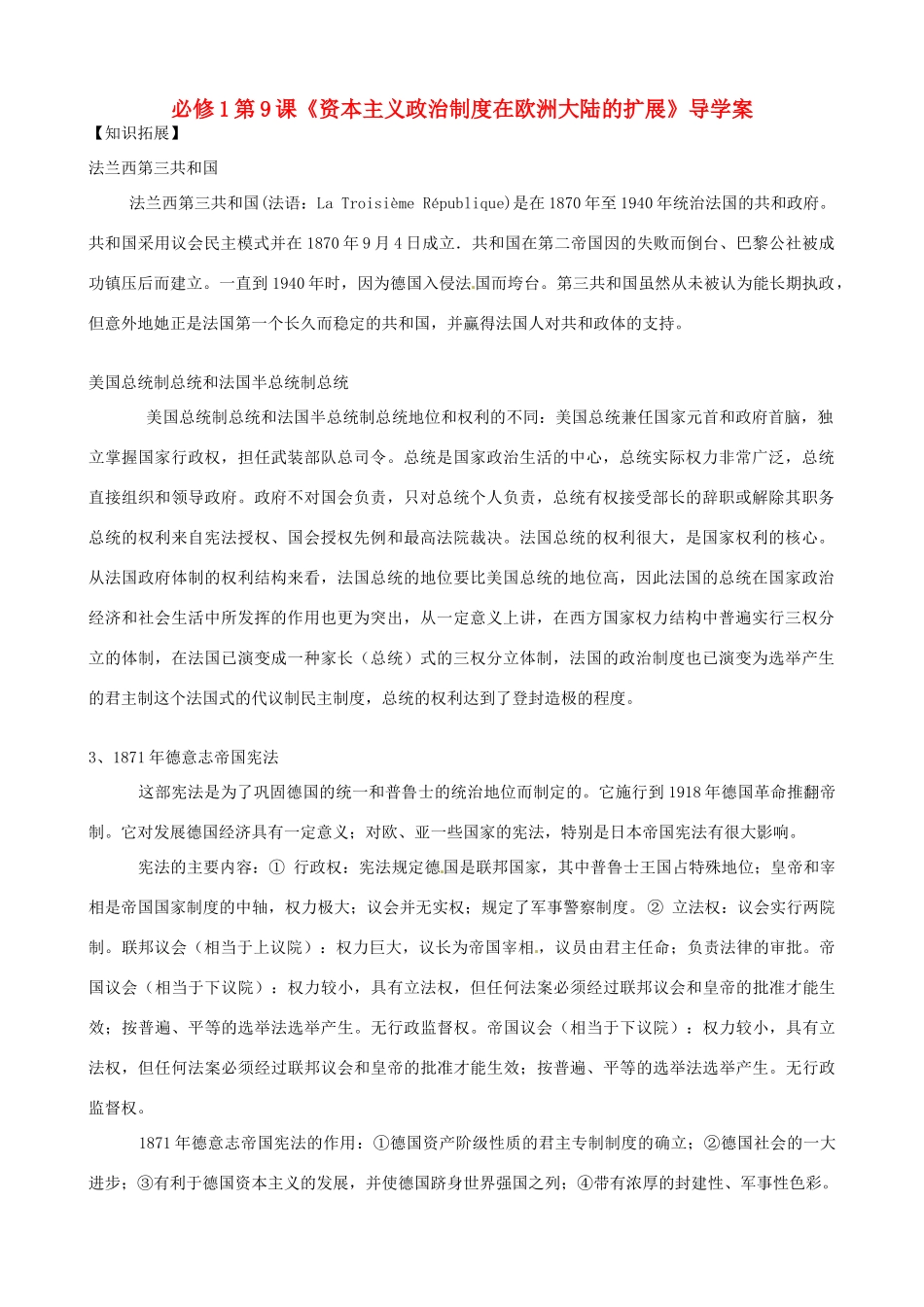 必修1第9课《资本主义政治制度在欧洲大陆的扩展》导学案

【知识拓展】

法兰西第三共和国

法兰西第三共和国(法语：La Troisième République)是在1870年至1940年统治法国的共和政府。共和国采用议会民主模式并在1870年9月4日成立．共和国在第二帝国因的失败而倒台、巴黎公社被成功镇压后而建立。一直到1940年时，因为德国入侵法国而垮台。第三共和国虽然从未被认为能长期执政，但意外地她正是法国第一个长久而稳定的共和国，并赢得法国人对共和政体的支持。

美国总统制总统和法国半总统制总统

美国总统制总统和法国半总统制总统地位和权利的不同：美国总统兼任国家元首和政府首脑，独立掌握国家行政权，担任武装部队总司令。总统是国家政治生活的中心，总统实际权力非常广泛，总统直接组织和领导政府。政府不对国会负责，只对总统个人负责，总统有权接受部长的辞职或解除其职务总统的权利来自宪法授权、国会授权先例和最高法院裁决。法国总统的权利很大，是国家权利的核心。从法国政府体制的权利结构来看，法国总统的地位要比美国总统的地位高，因此法国的总统在国家政治经济和社会生活中所发挥的作用也更为突出，从一定意义上讲，在西方国家权力结构中普遍实行三权分立的体制，在法国已演变成一种家长（总统）式的三权分立体制，法国的政治制度也已演变为选举产生的君主制这个法国式的代议制民主制度，总统的权利达到了登封造极的程度。

3、1871年德意志帝国宪法

这部宪法是为了巩固德国的统一和普鲁士的统治地位而制定的。它施行到1918年德国革命推翻帝制。它对发展德国经济具有一定意义；对欧、亚一些国家的宪法，特别是日本帝国宪法有很大影响。

宪法的主要内容：① 行政权：宪法规定德国是联邦国家，其中普鲁士王国占特殊地位；皇帝和宰相是帝国国家制度的中轴，权力极大；议会并无实权；规定了军事警察制度。② 立法权：议会实行两院制。联邦议会（相当于上议院）：权力巨大，议长为帝国宰相，议员由君主任命；负责法律的审批。帝国议会（相当于下议院）：权力较小，具有立法权，但任何法案必须经过联邦议会和皇帝的批准才能生效；按普遍、平等的选举法选举产生。无行政监督权。帝国议会（相当于下议院）：权力较小，具有立法权，但任何法案必须经过联邦议会和皇帝的批准才能生效；按普遍、平等的选举法选举产生。无行政监督权。

1871年德意志帝国宪法的作用：①德国资产阶级性质的君主专制制度的确立；②德国社会的一大进步；③有利于德国资本主义的发展，并使德国跻身世界强国之列；④带有浓厚的封建性、军事性色彩。